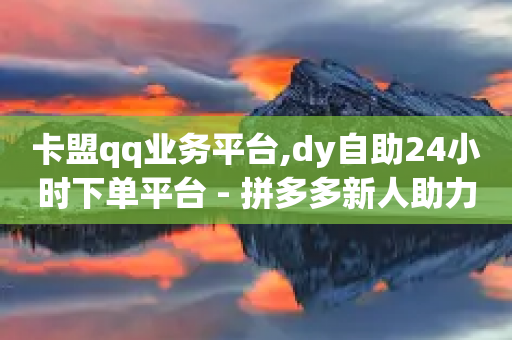 卡盟qq业务平台,dy自助24小时下单平台 - 拼多多新人助力